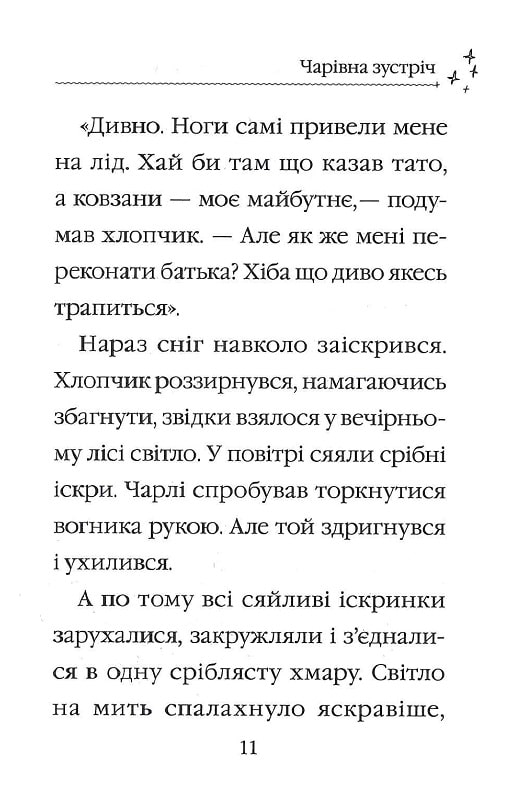 Чарівна зустріч

«Дивно. Ноги самі привели мене на лід. Хай би там що казав тато, а ковзани — моє майбутнє,— подумав хлопчик. — Але як же мені переконати батька? Хіба що диво якесь трапиться».

Нараз сніг навколо заіскрився. Хлопчик роззирнувся, намагаючись збагнути, звідки взялося у вечірньому лісі світло. У повітрі сяяли срібні іскри. Чарлі спробував торкнутися вогника рукою. Але той здригнувся і ухилився.

А по тому всі сяйливі іскринки зарухалися, закружляли і з'єдналися в одну сріблясту хмару. Світло на мить спалахнуло яскравіше,

11